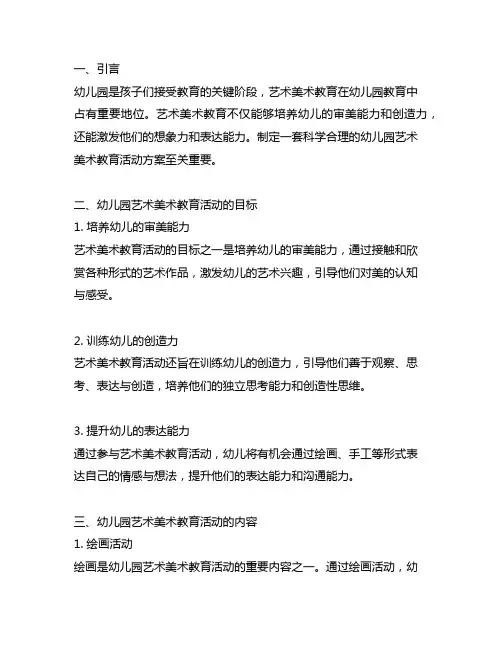 一、引言
幼儿园是孩子们接受教育的关键阶段，艺术美术教育在幼儿园教育中占有重要地位。艺术美术教育不仅能够培养幼儿的审美能力和创造力，还能激发他们的想象力和表达能力。制定一套科学合理的幼儿园艺术美术教育活动方案至关重要。

二、幼儿园艺术美术教育活动的目标
1. 培养幼儿的审美能力
艺术美术教育活动的目标之一是培养幼儿的审美能力，通过接触和欣赏各种形式的艺术作品，激发幼儿的艺术兴趣，引导他们对美的认知与感受。

2. 训练幼儿的创造力
艺术美术教育活动还旨在训练幼儿的创造力，引导他们善于观察、思考、表达与创造，培养他们的独立思考能力和创造性思维。

3. 提升幼儿的表达能力
通过参与艺术美术教育活动，幼儿将有机会通过绘画、手工等形式表达自己的情感与想法，提升他们的表达能力和沟通能力。

三、幼儿园艺术美术教育活动的内容
1. 绘画活动
绘画是幼儿园艺术美术教育活动的重要内容之一。通过绘画活动，幼